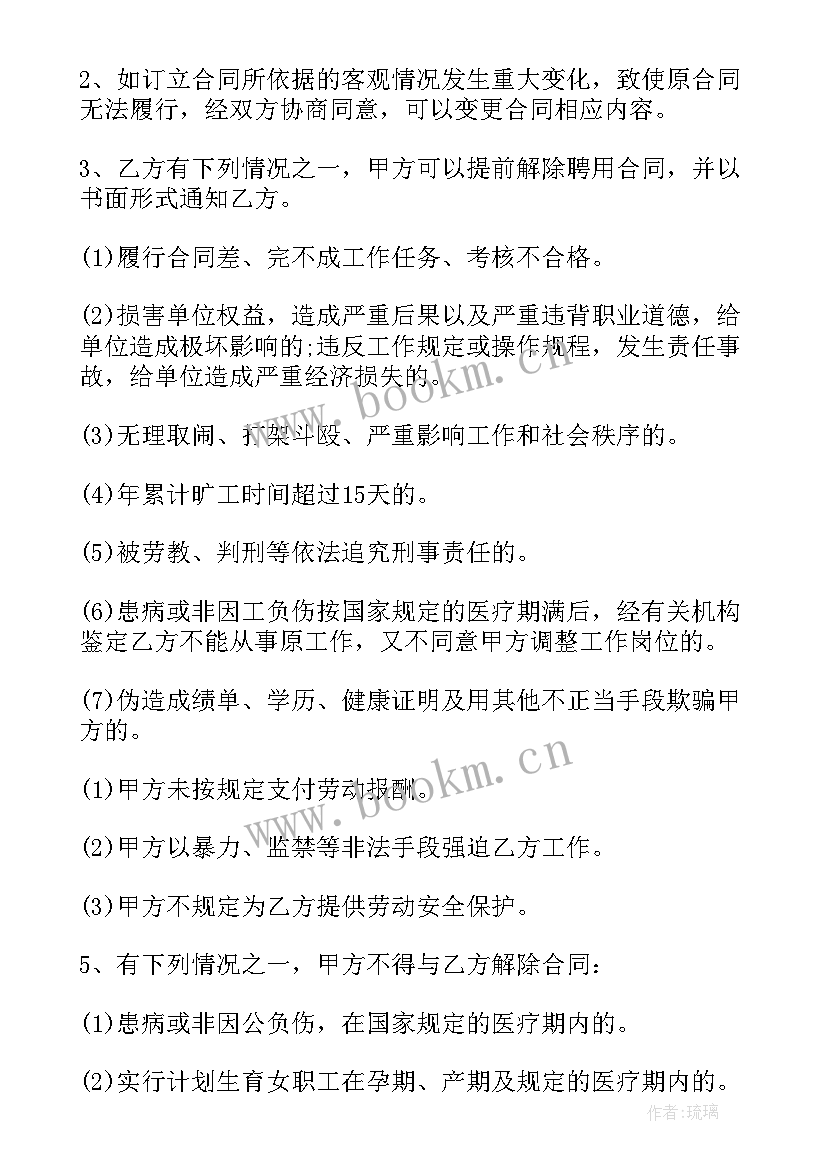 2、如订立合同所依据的客观情况发生重大变化，致使原合同无法履行，经双方协商同意，可以变更合同相应内容。

3、乙方有下列情况之一，甲方可以提前解除聘用合同，并以书面形式通知乙方。

(1)履行合同差、完不成工作任务、考核不合格。

(2)损害单位权益，造成严重后果以及严重违背职业道德，给单位造成极坏影响的;违反工作规定或操作规程，发生责任事故，给单位造成严重经济损失的。

(3)无理取闹、打架斗殴、严重影响工作和社会秩序的。

(4)年累计旷工时间超过15天的。

(5)被劳教、判刑等依法追究刑事责任的。

(6)患病或非因工负伤按国家规定的医疗期满后，经有关机构鉴定乙方不能从事原工作，又不同意甲方调整工作岗位的。

(7)伪造成绩单、学历、健康证明及用其他不正当手段欺骗甲方的。

(1)甲方未按规定支付劳动报酬。

(2)甲方以暴力、监禁等非法手段强迫乙方工作。

(3)甲方不规定为乙方提供劳动安全保护。

5、有下列情况之一，甲方不得与乙方解除合同:

(1)患病或非因公负伤，在国家规定的医疗期内的。

(2)实行计划生育女职工在孕期、产期及规定的医疗期内的。

www.bookm.cn

www.bookm.cn

作者:琉璃